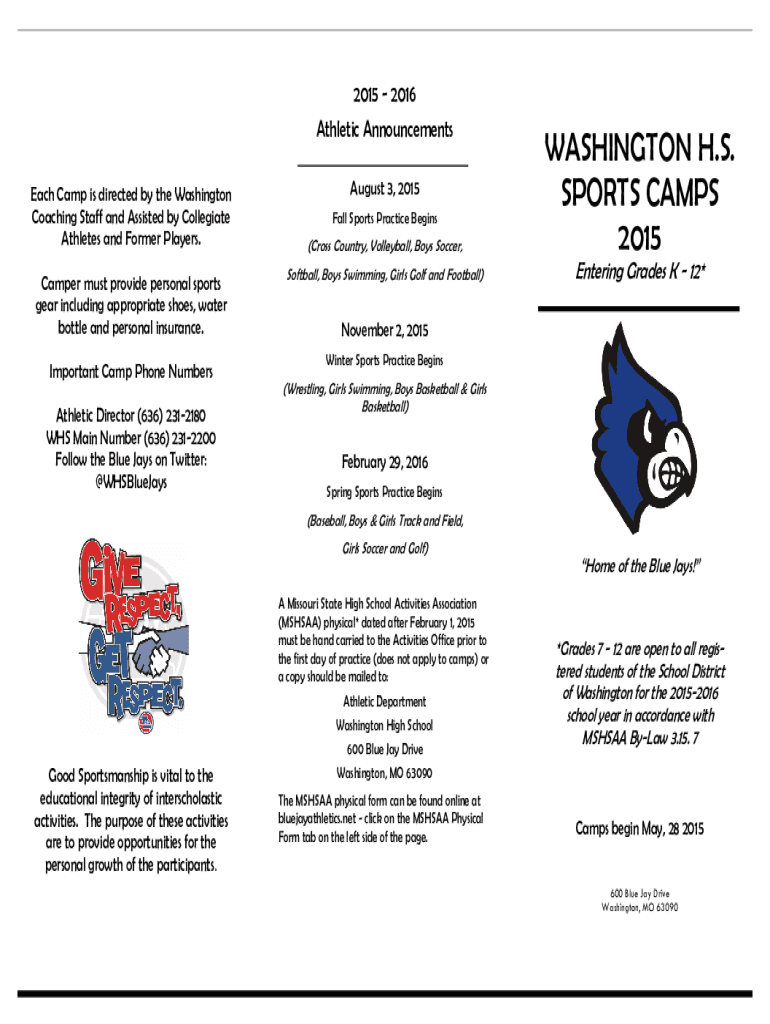 Each Camp is directed by the Washington Coaching Staff and Assisted by Collegiate Athletes and Former Players.

Camper must provide personal sports gear including appropriate shoes, water bottle and personal insurance.

Important Camp Phone Numbers

Athletic Director (636) 231-2180
WHS Main Number (636) 231-2200
Follow the Blue Jays on Twitter:
@WHSBlueJays

GIVE RESPECT, GET RESPECT.

Good Sportsmanship is vital to the educational integrity of interscholastic activities. The purpose of these activities are to provide opportunities for the personal growth of the participants.

2015 - 2016

Athletic Announcements

August 3, 2015

Fall Sports Practice Begins

(Cross Country, Volleyball, Boys Soccer, Softball, Boys Swimming, Girls Golf and Football)

November 2, 2015

Winter Sports Practice Begins

(Wrestling, Girls Swimming, Boys Basketball & Girls Basketball)

February 29, 2016

Spring Sports Practice Begins

(Baseball, Boys & Girls Track and Field, Girls Soccer and Golf)

A Missouri State High School Activities Association (MSHSAA) physical* dated after February 1, 2015 must be hand carried to the Activities Office prior to the first day of practice (does not apply to camps) or a copy should be mailed to:

Athletic Department
Washington High School
600 Blue Jay Drive
Washington, MO 63090

The MSHSAA physical form can be found online at bluejayathletics.net - click on the MSHSAA Physical Form tab on the left side of the page.

WASHINGTON H.S. SPORTS CAMPS 2015

Entering Grades K - 12*

"Home of the Blue Jays!"

*Grades 7 - 12 are open to all registered students of the School District of Washington for the 2015-2016 school year in accordance with MSHSAA By-Law 3.15. 7

Camps begin May, 28 2015

600 Blue Jay Drive
Washington, MO 63090